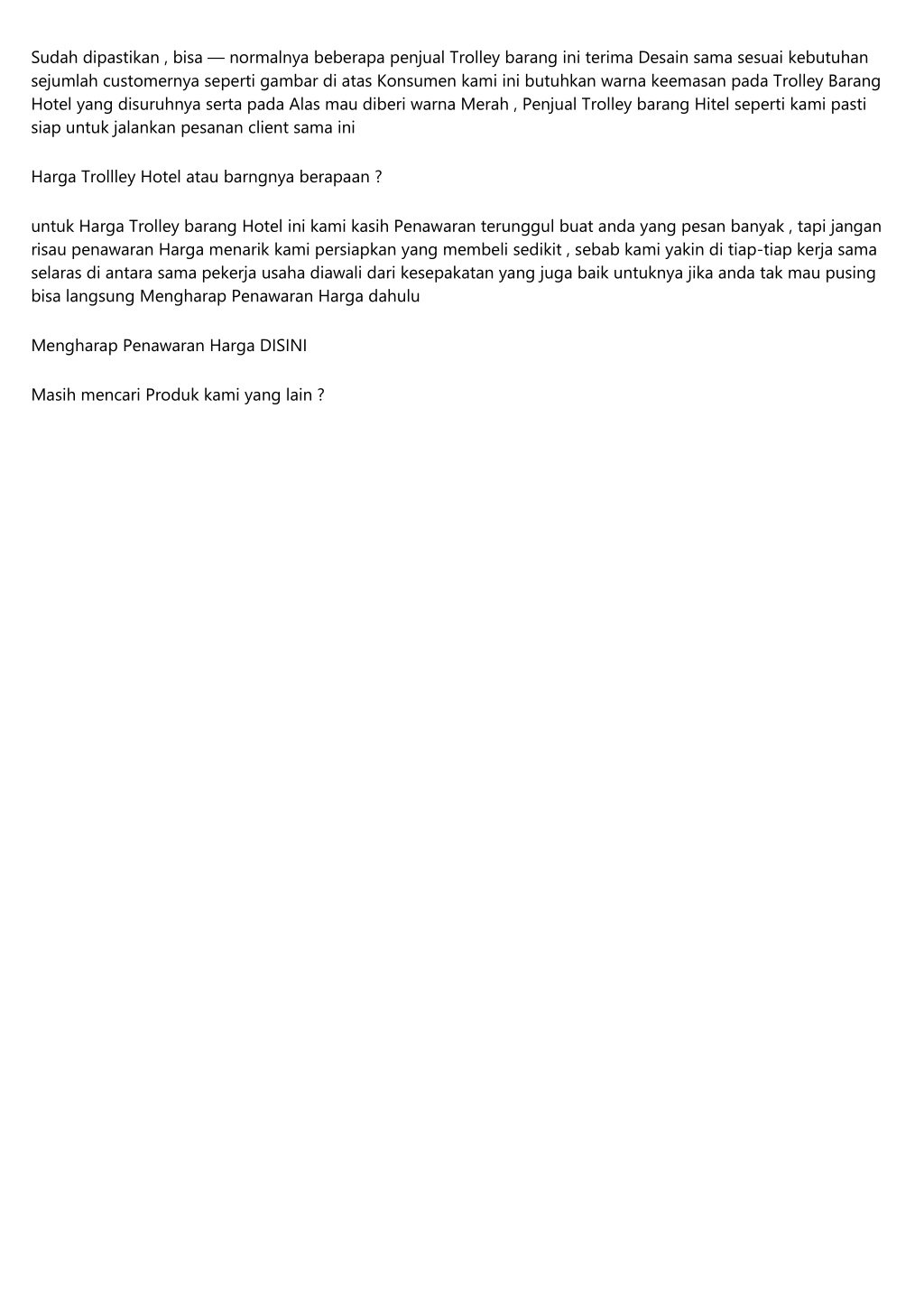 Sudah dipastikan , bisa — normalnya beberapa penjual Trolley barang ini terima Desain sama sesuai kebutuhan sejumlah customernya seperti gambar di atas Konsumen kami ini butuhkan warna keemasan pada Trolley Barang Hotel yang disuruhnya serta pada Alas mau diberi warna Merah , Penjual Trolley barang Hitel seperti kami pasti siap untuk jalankan pesanan client sama ini

Harga Trollley Hotel atau barngnya berapaan ?

untuk Harga Trolley barang Hotel ini kami kasih Penawaran terunggul buat anda yang pesan banyak , tapi jangan risau penawaran Harga menarik kami persiapkan yang membeli sedikit , sebab kami yakin di tiap-tiap kerja sama selaras di antara sama pekerja usaha diawali dari kesepakatan yang juga baik untuknya jika anda tak mau pusing bisa langsung Mengharap Penawaran Harga dahulu

Mengharap Penawaran Harga DISINI

Masih mencari Produk kami yang lain ?